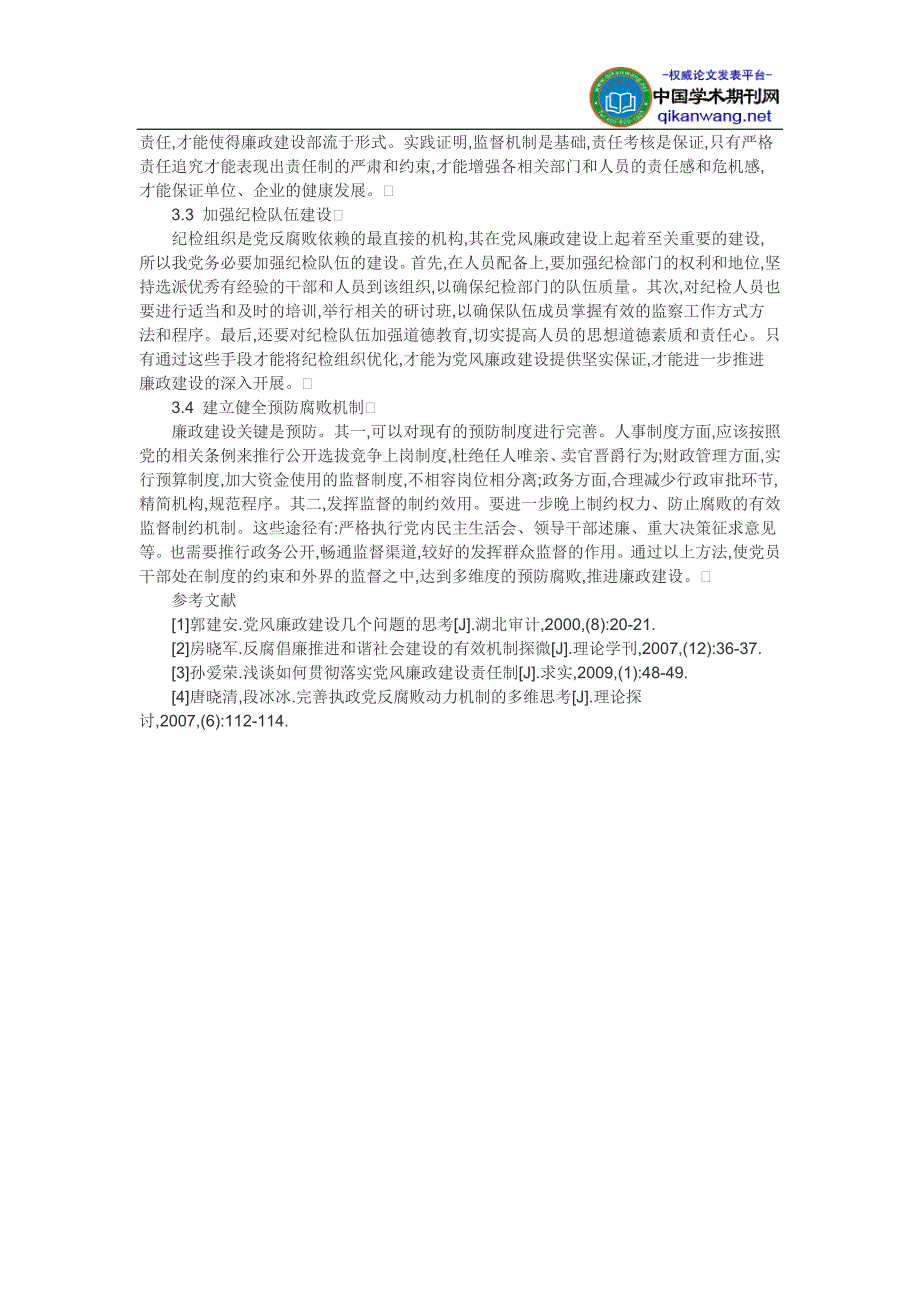 -权威论文发表平台-
中国学术期刊网
qikanwang.net

责任,才能使得廉政建设部流于形式。实践证明,监督机制是基础,责任考核是保证,只有严格责任追究才能表现出责任制的严肃和约束,才能增强各相关部门和人员的责任感和危机感,才能保证单位、企业的健康发展。□

3.3 加强纪检队伍建设□

纪检组织是党反腐败依赖的最直接的机构,其在党风廉政建设上起着至关重要的建设,所以我党务必要加强纪检队伍的建设。首先,在人员配备上,要加强纪检部门的权利和地位,坚持选派优秀有经验的干部和人员到该组织,以确保纪检部门的队伍质量。其次,对纪检人员也要进行适当和及时的培训,举行相关的研讨班,以确保队伍成员掌握有效的监察工作方式方法和程序。最后,还要对纪检队伍加强道德教育,切实提高人员的思想道德素质和责任心。只有通过这些手段才能将纪检组织优化,才能为党风廉政建设提供坚实保证,才能进一步推进廉政建设的深入开展。□

3.4 建立健全预防腐败机制□

廉政建设关键是预防。其一,可以对现有的预防制度进行完善。人事制度方面,应该按照党的相关条例来推行公开选拔竞争上岗制度,杜绝任人唯亲、卖官晋爵行为;财政管理方面,实行预算制度,加大资金使用的监督制度,不相容岗位相分离;政务方面,合理减少行政审批环节,精简机构,规范程序。其二,发挥监督的制约效用。要进一步晚上制约权力、防止腐败的有效监督制约机制。这些途径有:严格执行党内民主生活会、领导干部述廉、重大决策征求意见等。也需要推行政务公开,畅通监督渠道,较好的发挥群众监督的作用。通过以上方法,使党员干部处在制度的约束和外界的监督之中,达到多维度的预防腐败,推进廉政建设。□

参考文献

[1]郭建安.党风廉政建设几个问题的思考[J].湖北审计,2000,(8):20-21.

[2]房晓军.反腐倡廉推进和谐社会建设的有效机制探微[J].理论学刊,2007,(12):36-37.

[3]孙爱荣.浅谈如何贯彻落实党风廉政建设责任制[J].求实,2009,(1):48-49.

[4]唐晓清,段冰冰.完善执政党反腐败动力机制的多维思考[J].理论探讨,2007,(6):112-114.